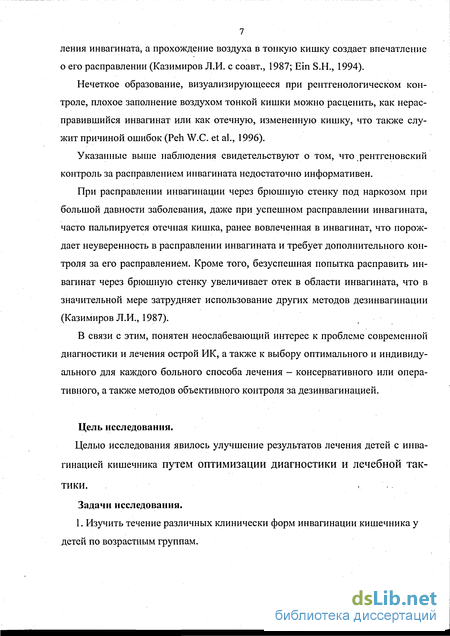 7

ления инвагината, а прохождение воздуха в тонкую кишку создает впечатление о его расправлении (Казимиров Л.И. с соавт., 1987; Ein S.H., 1994).

Нечеткое образование, визуализирующееся при рентгенологическом контроле, плохое заполнение воздухом тонкой кишки можно расценить, как нерасправившийся инвагинат или как отечную, измененную кишку, что также служит причиной ошибок (Peh W.C. et al., 1996).

Указанные выше наблюдения свидетельствуют о том, что рентгеновский контроль за расправлением инвагината недостаточно информативен.

При расправлении инвагинации через брюшную стенку под наркозом при большой давности заболевания, даже при успешном расправлении инвагината, часто пальпируется отечная кишка, ранее вовлеченная в инвагинат, что порождает неуверенность в расправлении инвагината и требует дополнительного контроля за его расправлением. Кроме того, безуспешная попытка расправить инвагинат через брюшную стенку увеличивает отек в области инвагината, что в значительной мере затрудняет использование других методов дезинвагинации (Казимиров Л.И., 1987).

В связи с этим, понятен неослабевающий интерес к проблеме современной диагностики и лечения острой ИК, а также к выбору оптимального и индивидуального для каждого больного способа лечения – консервативного или оперативного, а также методов объективного контроля за дезинвагинацией.

Цель исследования.

Целью исследования явилось улучшение результатов лечения детей с инвагинацией кишечника путем оптимизации диагностики и лечебной тактики.

Задачи исследования.

1. Изучить течение различных клинически форм инвагинации кишечника у детей по возрастным группам.

dsLib.net
библиотека диссертаций